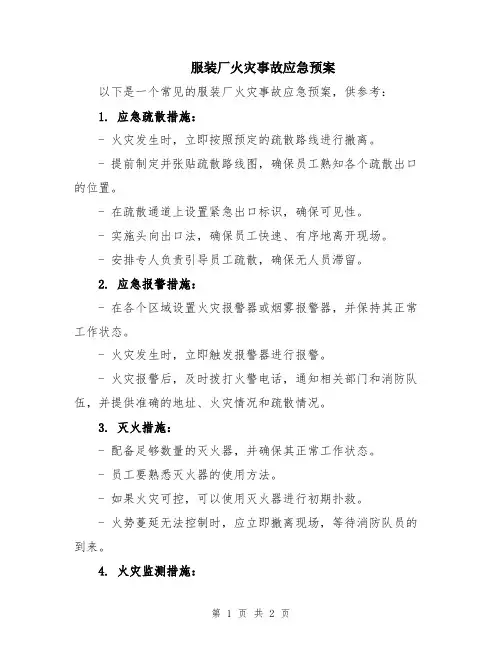 服装厂火灾事故应急预案

以下是一个常见的服装厂火灾事故应急预案，供参考：

1. 应急疏散措施：

- 火灾发生时，立即按照预定的疏散路线进行撤离。

- 提前制定并张贴疏散路线图，确保员工熟知各个疏散出口的位置。

- 在疏散通道上设置紧急出口标识，确保可见性。

- 实施头向出口法，确保员工快速、有序地离开现场。

- 安排专人负责引导员工疏散，确保无人员滞留。

2. 应急报警措施：

- 在各个区域设置火灾报警器或烟雾报警器，并保持其正常工作状态。

- 火灾发生时，立即触发报警器进行报警。

- 火灾报警后，及时拨打火警电话，通知相关部门和消防队伍，并提供准确的地址、火灾情况和疏散情况。

3. 灭火措施：

- 配备足够数量的灭火器，并确保其正常工作状态。

- 员工要熟悉灭火器的使用方法。

- 如果火灾可控，可以使用灭火器进行初期扑救。

- 火势蔓延无法控制时，应立即撤离现场，等待消防队员的到来。

4. 火灾监测措施：

第 1 页 共 2 页